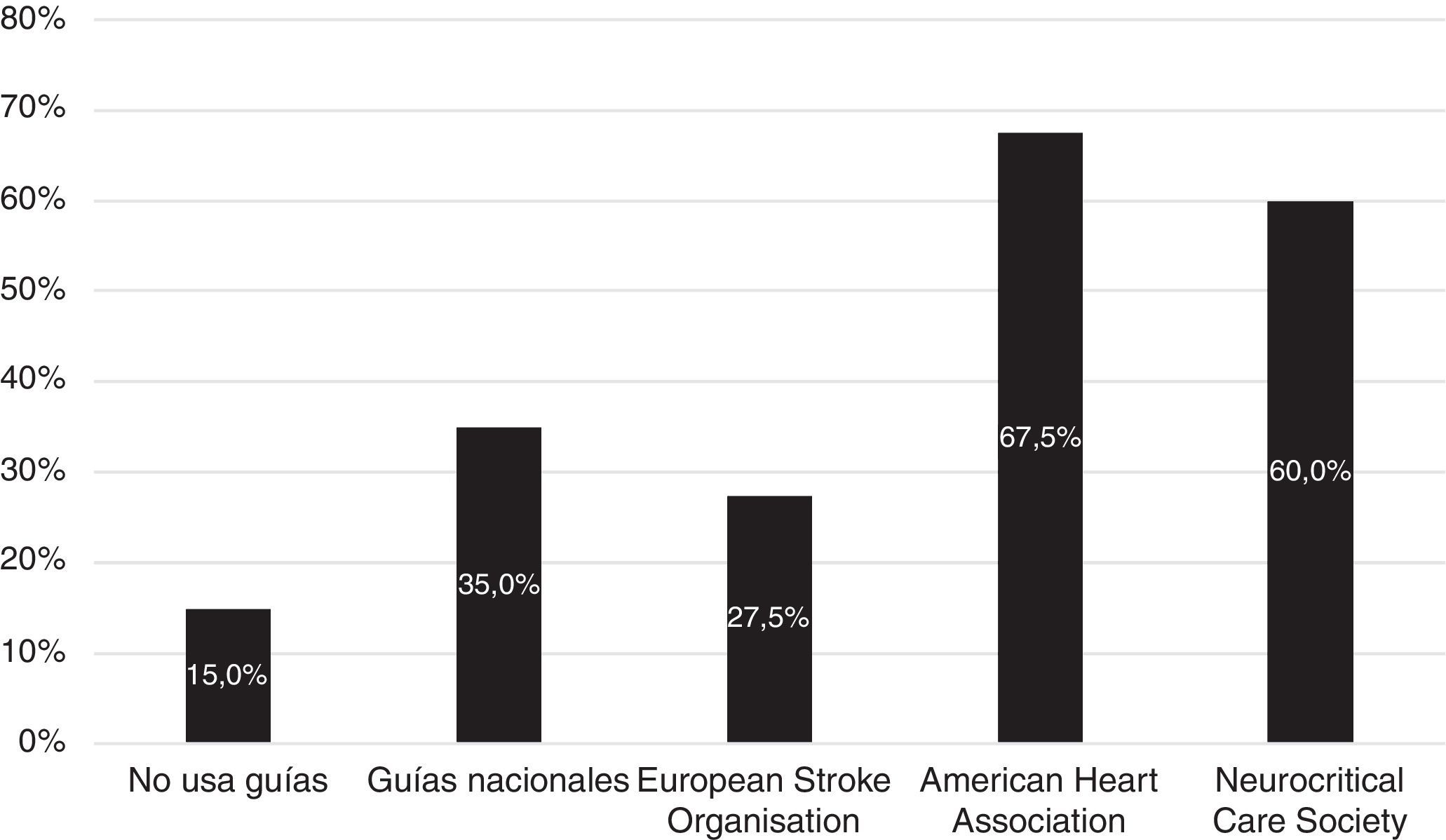 80%
70%
60%
50%
40%
30%
20%
10%
0%

15,0%
35,0%
27,5%
67,5%
60,0%

No usa guías
Guías nacionales
European Stroke Organisation
American Heart Association
Neurocritical Care Society